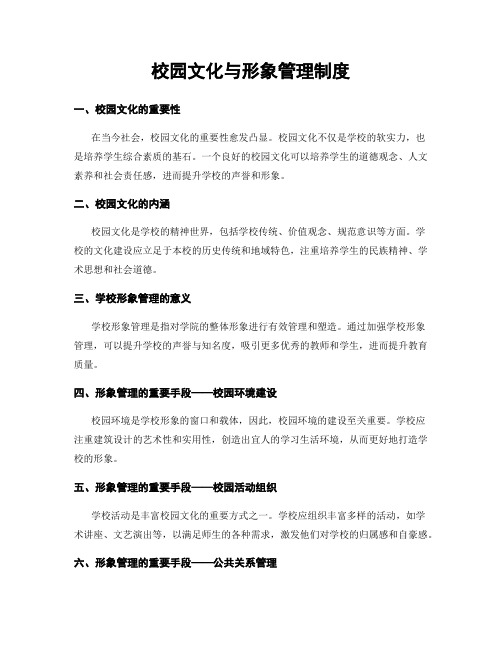 校园文化与形象管理制度

一、校园文化的重要性

在当今社会，校园文化的重要性愈发凸显。校园文化不仅是学校的软实力，也是培养学生综合素质的基石。一个良好的校园文化可以培养学生的道德观念、人文素养和社会责任感，进而提升学校的声誉和形象。

二、校园文化的内涵

校园文化是学校的精神世界，包括学校传统、价值观念、规范意识等方面。学校的文化建设应立足于本校的历史传统和地域特色，注重培养学生的民族精神、学术思想和社会道德。

三、学校形象管理的意义

学校形象管理是指对学院的整体形象进行有效管理和塑造。通过加强学校形象管理，可以提升学校的声誉与知名度，吸引更多优秀的教师和学生，进而提升教育质量。

四、形象管理的重要手段——校园环境建设

校园环境是学校形象的窗口和载体，因此，校园环境的建设至关重要。学校应注重建筑设计的艺术性和实用性，创造出宜人的学习生活环境，从而更好地打造学校的形象。

五、形象管理的重要手段——校园活动组织

学校活动是丰富校园文化的重要方式之一。学校应组织丰富多样的活动，如学术讲座、文艺演出等，以满足师生的各种需求，激发他们对学校的归属感和自豪感。

六、形象管理的重要手段——公共关系管理